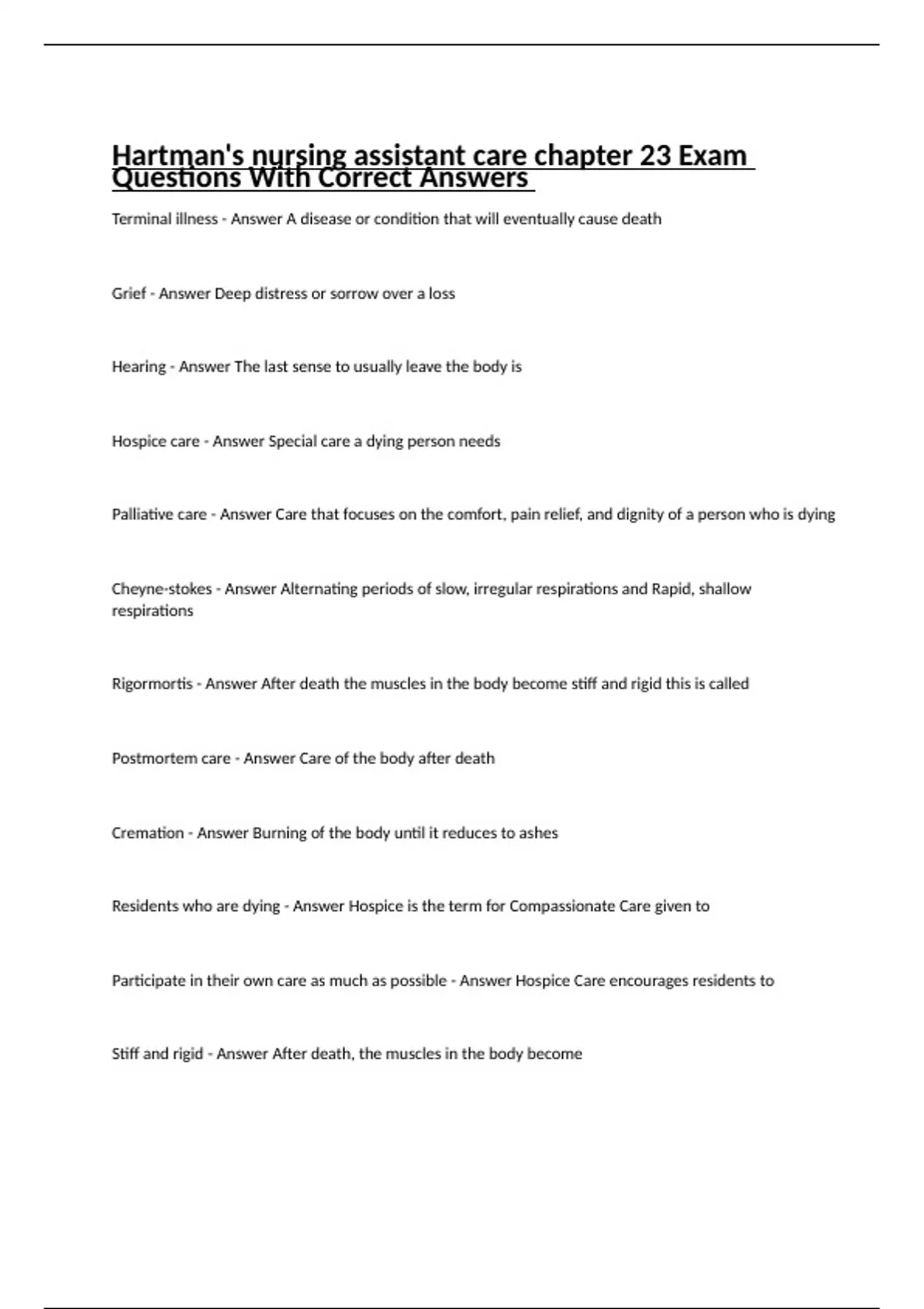 Hartman's nursing assistant care chapter 23 Exam Questions With Correct Answers

Terminal illness - Answer A disease or condition that will eventually cause death

Grief - Answer Deep distress or sorrow over a loss

Hearing - Answer The last sense to usually leave the body is

Hospice care - Answer Special care a dying person needs

Palliative care - Answer Care that focuses on the comfort, pain relief, and dignity of a person who is dying

Cheyne-stokes - Answer Alternating periods of slow, irregular respirations and Rapid, shallow respirations

Rigormortis - Answer After death the muscles in the body become stiff and rigid this is called

Postmortem care - Answer Care of the body after death

Cremation - Answer Burning of the body until it reduces to ashes

Residents who are dying - Answer Hospice is the term for Compassionate Care given to

Participate in their own care as much as possible - Answer Hospice Care encourages residents to

Stiff and rigid - Answer After death, the muscles in the body become